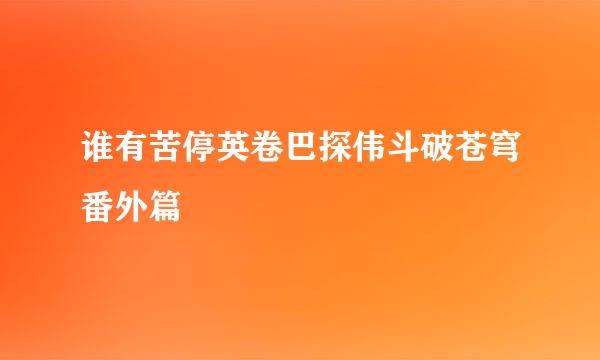 谁有苦停英卷巴探伟斗破苍穹番外篇